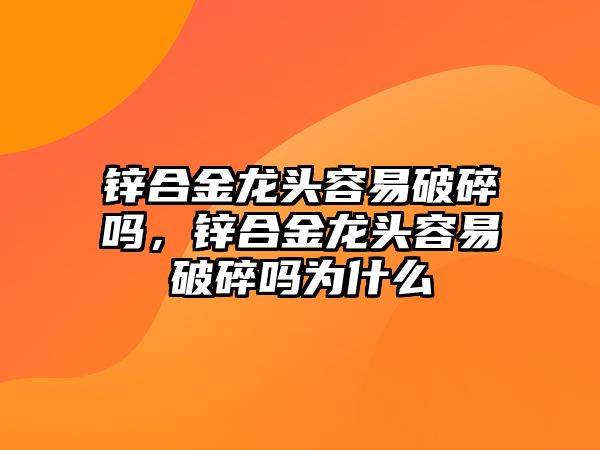 锌合金龙头容易破碎吗，锌合金龙头容易破碎吗为什么